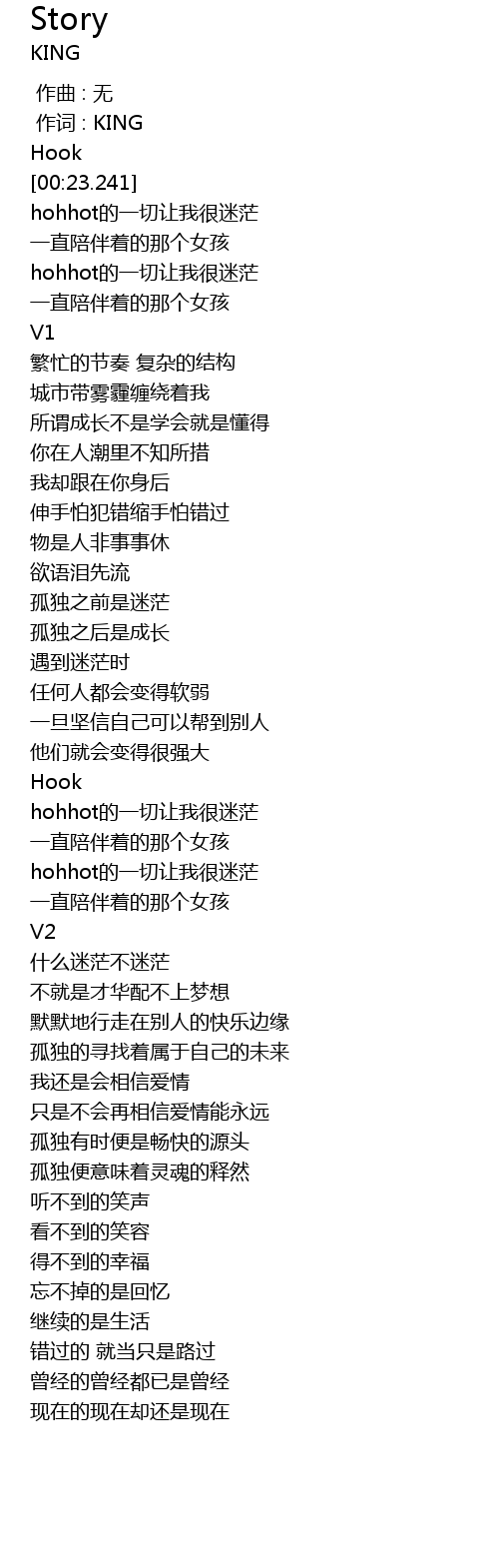 Story
KING

作曲 : 无
作词 : KING
Hook
[00:23.241]
hohhot的一切让我很迷茫
一直陪伴着的那个女孩
hohhot的一切让我很迷茫
一直陪伴着的那个女孩
V1
繁忙的节奏 复杂的结构
城市带雾霾缠绕着我
所谓成长不是学会就是懂得
你在人潮里不知所措
我却跟在你身后
伸手怕犯错缩手怕错过
物是人非事事休
欲语泪先流
孤独之前是迷茫
孤独之后是成长
遇到迷茫时
任何人都会变得软弱
一旦坚信自己可以帮到别人
他们就会变得很强大
Hook
hohhot的一切让我很迷茫
一直陪伴着的那个女孩
hohhot的一切让我很迷茫
一直陪伴着的那个女孩
V2
什么迷茫不迷茫
不就是才华配不上梦想
默默地行走在别人的快乐边缘
孤独的寻找着属于自己的未来
我还是会相信爱情
只是不会再相信爱情能永远
孤独有时便是畅快的源头
孤独便意味着灵魂的释然
听不到的笑声
看不到的笑容
得不到的幸福
忘不掉的是回忆
继续的是生活
错过的 就当只是路过
曾经的曾经都已是曾经
现在的现在却还是现在